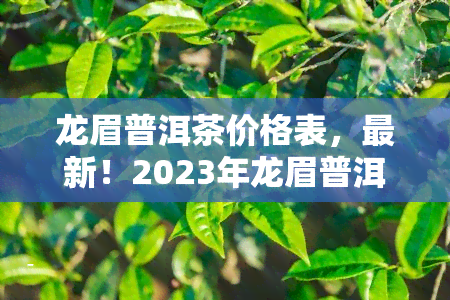 龙眉普洱茶价格表，最新！2023年龙眉普洱